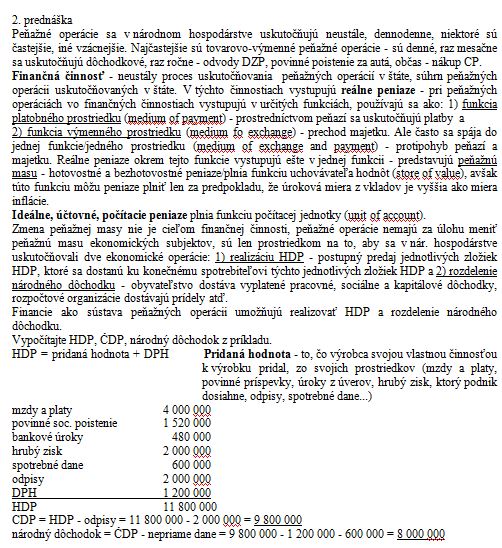 2. prednáška
Peňažné operácie sa v národnom hospodárstve uskutočňujú neustále, dennodenne, niektoré sú častejšie, iné vzácnejšie. Najčastejšie sú tovarovo-výmenné peňažné operácie - sú denné, raz mesačne sa uskutočňujú dôchodkové, raz ročne - odvody DZP, povinné poistenie za autá, občas - nákup CP.
Finančná činnosť - neustály proces uskutočňovania peňažných operácií v štáte, súhrn peňažných operácii uskutočňovaných v štáte. V týchto činnostiach vystupujú reálne peniaze - pri peňažných operáciách vo finančných činnostiach vystupujú v určitých funkciách, používajú sa ako: 1) funkcia platobného prostriedku (medium of payment) - prostredníctvom peňazí sa uskutočňujú platby a 2) funkcia výmenného prostriedku (medium fo exchange) - prechod majetku. Ale často sa spája do jednej funkcie/jedného prostriedku (medium of exchange and payment) - protipohyb peňazí a majetku. Reálne peniaze okrem tejto funkcie vystupujú ešte v jednej funkcii - predstavujú peňažnú masu - hotovostné a bezhotovostné peniaze/plnia funkciu uchovávateľa hodnôt (store of value), avšak túto funkciu môžu peniaze plniť len za predpokladu, že úroková miera z vkladov je vyššia ako miera inflácie.
Ideálne, účtovné, počítacie peniaze plnia funkciu počítacej jednotky (unit of account).
Zmena peňažnej masy nie je cieľom finančnej činnosti, peňažné operácie nemajú za úlohu meniť peňažnú masu ekonomických subjektov, sú len prostriedkom na to, aby sa v nár. hospodárstve uskutočňovali dve ekonomické operácie: 1) realizáciu HDP - postupný predaj jednotlivých zložiek HDP, ktoré sa dostanú ku konečnému spotrebiteľovi týchto jednotlivých zložiek HDP a 2) rozdelenie národného dôchodku - obyvateľstvo dostáva vyplatené pracovné, sociálne a kapitálové dôchodky, rozpočtové organizácie dostávajú prídely atď.
Financie ako sústava peňažných operácií umožňujú realizovať HDP a rozdelenie národného dôchodku.
Vypočítajte HDP, ČDP, národný dôchodok z príkladu.
HDP = pridaná hodnota + DPH

Pridaná hodnota - to, čo výrobca svojou vlastnou činnosťou k výrobku pridal, zo svojich prostriedkov (mzdy a platy, povinné príspevky, úroky z úverov, hrubý zisk, ktorý podnik dosiahne, odpisy, spotrebné dane...)

| | |
|---|---|
| mzdy a platy | 4 000 000 |
| povinné soc. poistenie | 1 520 000 |
| bankové úroky | 480 000 |
| hrubý zisk | 2 000 000 |
| spotrebné dane | 600 000 |
| odpisy | 2 000 000 |
| DPH | 1 200 000 |
| HDP | 11 800 000 |

ČDP = HDP - odpisy = 11 800 000 - 2 000 000 = 9 800 000
národný dôchodok = ČDP - nepriame dane = 9 800 000 - 1 200 000 - 600 000 = 8 000 000